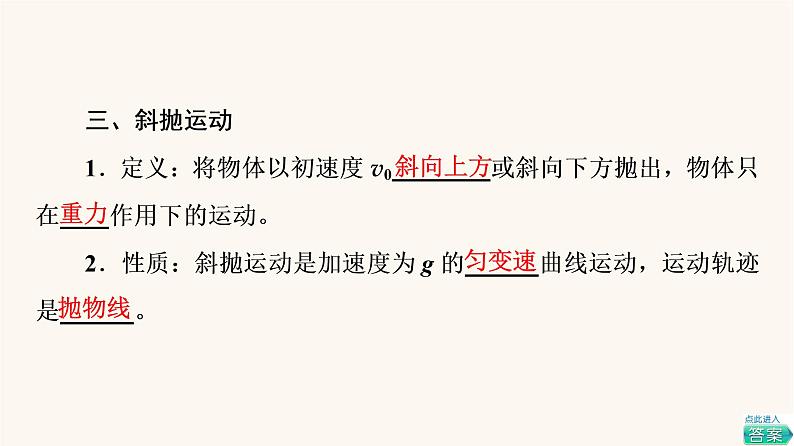 三、斜抛运动

1．定义：将物体以初速度 $v_0$斜向上方或斜向下方抛出，物体只在重力作用下的运动。

2．性质：斜抛运动是加速度为 $g$ 的匀变速曲线运动，运动轨迹是抛物线。

点此进入
答案